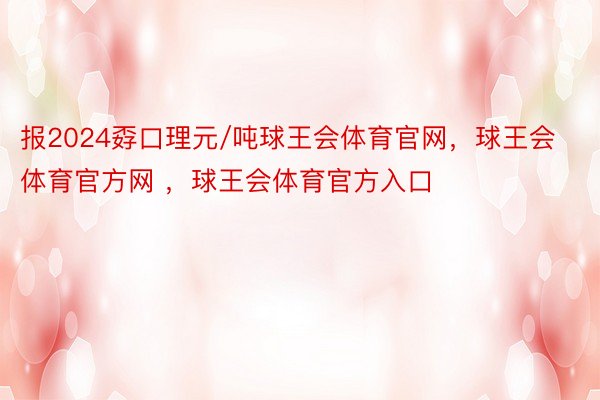 报2024孬口理元/吨球王会体育官网，球王会体育官方网 ，球王会体育官方入口